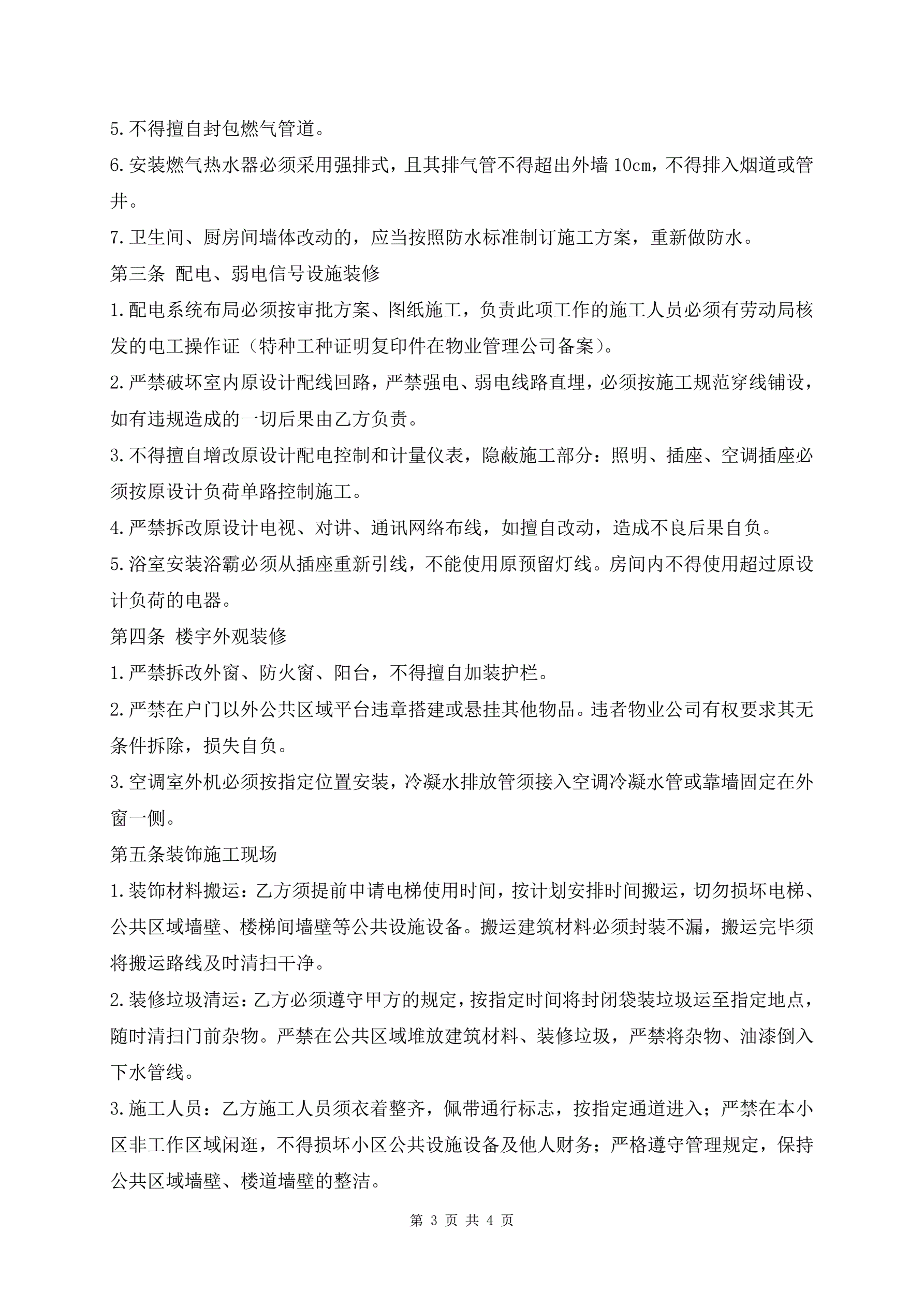 5.不得擅自封包燃气管道。

6.安装燃气热水器必须采用强排式，且其排气管不得超出外墙 10cm，不得排入烟道或管井。

7.卫生间、厨房间墙体改动的，应当按照防水标准制订施工方案，重新做防水。

第三条 配电、弱电信号设施装修

1.配电系统布局必须按审批方案、图纸施工，负责此项工作的施工人员必须有劳动局核发的电工操作证（特种工种证明复印件在物业管理公司备案）。

2.严禁破坏室内原设计配线回路，严禁强电、弱电线路直埋，必须按施工规范穿线铺设，如有违规造成的一切后果由乙方负责。

3.不得擅自增改原设计配电控制和计量仪表，隐蔽施工部分：照明、插座、空调插座必须按原设计负荷单路控制施工。

4.严禁拆改原设计电视、对讲、通讯网络布线，如擅自改动，造成不良后果自负。

5.浴室安装浴霸必须从插座重新引线，不能使用原预留灯线。房间内不得使用超过原设计负荷的电器。

第四条 楼宇外观装修

1.严禁拆改外窗、防火窗、阳台，不得擅自加装护栏。

2.严禁在户门以外公共区域平台违章搭建或悬挂其他物品。违者物业公司有权要求其无条件拆除，损失自负。

3.空调室外机必须按指定位置安装，冷凝水排放管须接入空调冷凝水管或靠墙固定在外窗一侧。

第五条装饰施工现场

1.装饰材料搬运：乙方须提前申请电梯使用时间，按计划安排时间搬运，切勿损坏电梯、公共区域墙壁、楼梯间墙壁等公共设施设备。搬运建筑材料必须封装不漏，搬运完毕须将搬运路线及时清扫干净。

2.装修垃圾清运：乙方必须遵守甲方的规定，按指定时间将封闭袋装垃圾运至指定地点，随时清扫门前杂物。严禁在公共区域堆放建筑材料、装修垃圾，严禁将杂物、油漆倒入下水管线。

3.施工人员：乙方施工人员须衣着整齐，佩带通行标志，按指定通道进入；严禁在本小区非工作区域闲逛，不得损坏小区公共设施设备及他人财务；严格遵守管理规定，保持公共区域墙壁、楼道墙壁的整洁。

第 3 页 共 4 页